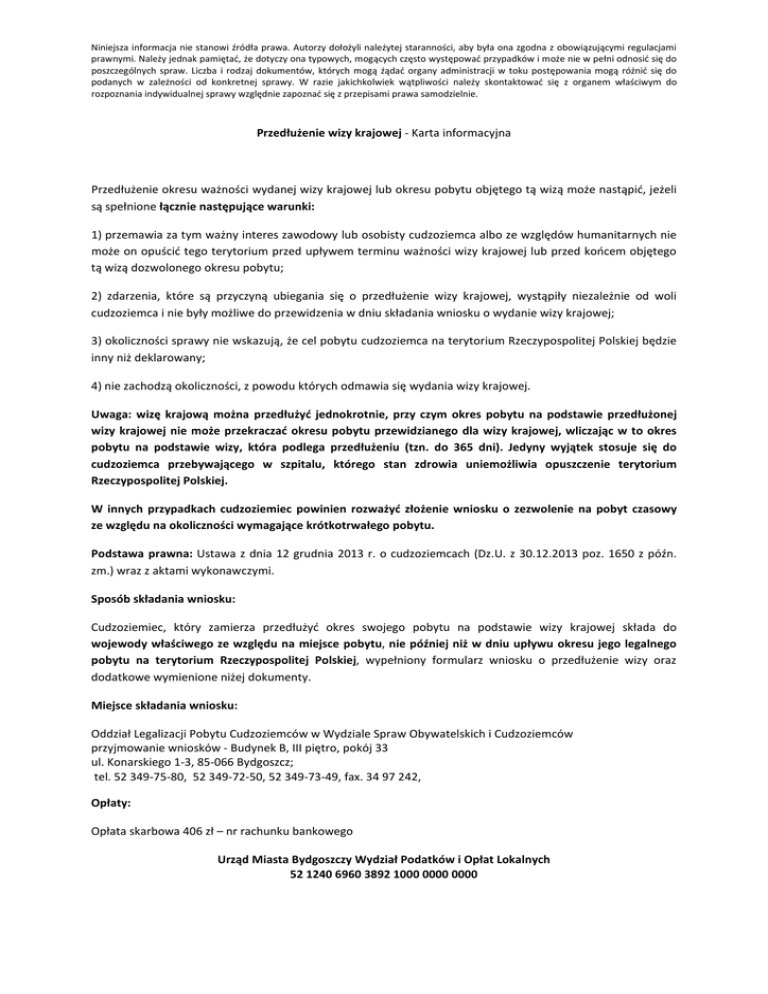 Niniejsza informacja nie stanowi źródła prawa. Autorzy dołożyli należytej staranności, aby była ona zgodna z obowiązującymi regulacjami prawnymi. Należy jednak pamiętać, że dotyczy ona typowych, mogących często występować przypadków i może nie w pełni odnosić się do poszczególnych spraw. Liczba i rodzaj dokumentów, których mogą żądać organy administracji w toku postępowania mogą różnić się do podanych w zależności od konkretnej sprawy. W razie jakichkolwiek wątpliwości należy skontaktować się z organem właściwym do rozpoznania indywidualnej sprawy względnie zapoznać się z przepisami prawa samodzielnie.

Przedłużenie wizy krajowej - Karta informacyjna

Przedłużenie okresu ważności wydanej wizy krajowej lub okresu pobytu objętego tą wizą może nastąpić, jeżeli są spełnione łącznie następujące warunki:

1) przemawia za tym ważny interes zawodowy lub osobisty cudzoziemca albo ze względów humanitarnych nie może on opuścić tego terytorium przed upływem terminu ważności wizy krajowej lub przed końcem objętego tą wizą dozwolonego okresu pobytu;

2) zdarzenia, które są przyczyną ubiegania się o przedłużenie wizy krajowej, wystąpiły niezależnie od woli cudzoziemca i nie były możliwe do przewidzenia w dniu składania wniosku o wydanie wizy krajowej;

3) okoliczności sprawy nie wskazują, że cel pobytu cudzoziemca na terytorium Rzeczypospolitej Polskiej będzie inny niż deklarowany;

4) nie zachodzą okoliczności, z powodu których odmawia się wydania wizy krajowej.

Uwaga: wizę krajową można przedłużyć jednokrotnie, przy czym okres pobytu na podstawie przedłużonej wizy krajowej nie może przekraczać okresu pobytu przewidzianego dla wizy krajowej, wliczając w to okres pobytu na podstawie wizy, która podlega przedłużeniu (tzn. do 365 dni). Jedyny wyjątek stosuje się do cudzoziemca przebywającego w szpitalu, którego stan zdrowia uniemożliwia opuszczenie terytorium Rzeczypospolitej Polskiej.

W innych przypadkach cudzoziemiec powinien rozważyć złożenie wniosku o zezwolenie na pobyt czasowy ze względu na okoliczności wymagające krótkotrwałego pobytu.

Podstawa prawna: Ustawa z dnia 12 grudnia 2013 r. o cudzoziemcach (Dz.U. z 30.12.2013 poz. 1650 z późn. zm.) wraz z aktami wykonawczymi.

Sposób składania wniosku:

Cudzoziemiec, który zamierza przedłużyć okres swojego pobytu na podstawie wizy krajowej składa do wojewody właściwego ze względu na miejsce pobytu, nie później niż w dniu upływu okresu jego legalnego pobytu na terytorium Rzeczypospolitej Polskiej, wypełniony formularz wniosku o przedłużenie wizy oraz dodatkowe wymienione niżej dokumenty.

Miejsce składania wniosku:

Oddział Legalizacji Pobytu Cudzoziemców w Wydziale Spraw Obywatelskich i Cudzoziemców
przyjmowanie wniosków - Budynek B, III piętro, pokój 33
ul. Konarskiego 1-3, 85-066 Bydgoszcz;
tel. 52 349-75-80, 52 349-72-50, 52 349-73-49, fax. 34 97 242,

Opłaty:

Opłata skarbowa 406 zł – nr rachunku bankowego

Urząd Miasta Bydgoszczy Wydział Podatków i Opłat Lokalnych
52 1240 6960 3892 1000 0000 0000